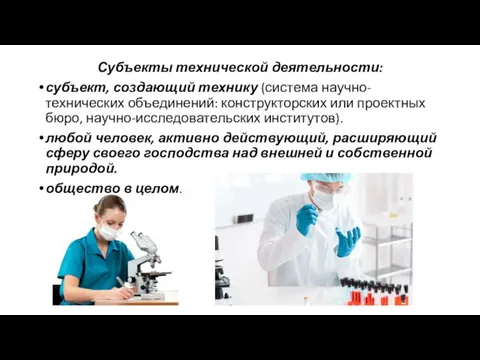 Субъекты технической деятельности:

• субъект, создающий технику (система научно-технических объединений: конструкторских или проектных бюро, научно-исследовательских институтов).

• любой человек, активно действующий, расширяющий сферу своего господства над внешней и собственной природой.

• общество в целом.